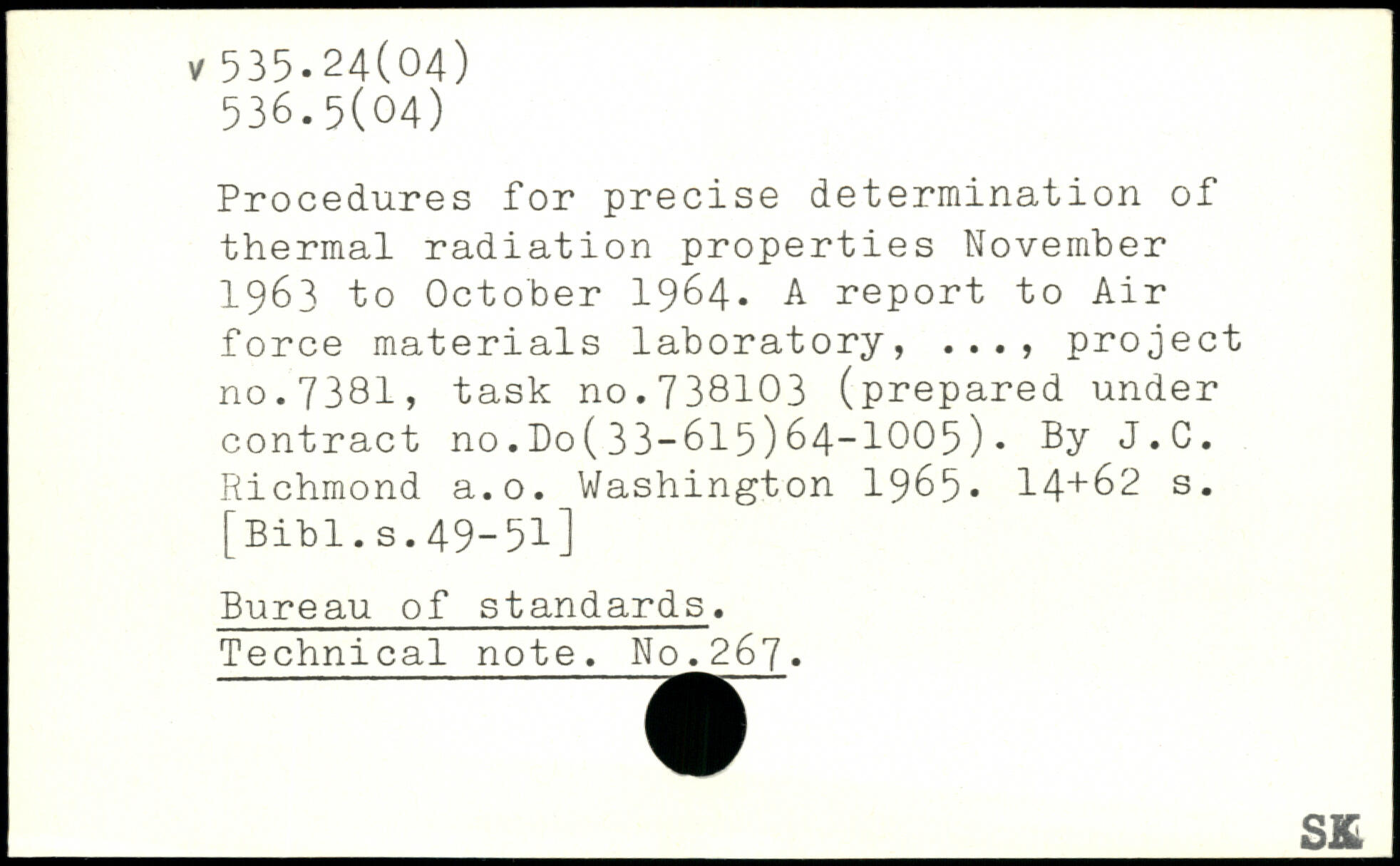 v 535.24(04)
536.5(04)

Procedures for precise determination of thermal radiation properties November 1963 to October 1964. A report to Air force materials laboratory, ..., project no.7381, task no.738103 (prepared under contract no.Do(33-615)64-1005). By J.C. Richmond a.o. Washington 1965. 14+62 s. [Bibl.s.49-51]

Bureau of standards.
Technical note. No.267.

SK